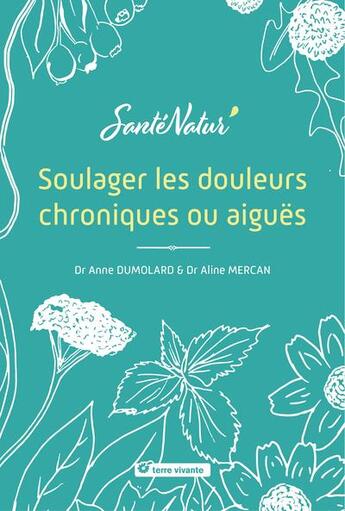 SantéNatur'

Soulager les douleurs chroniques ou aiguës

Dr Anne DUMOLARD & Dr Aline MERCAN

terre vivante